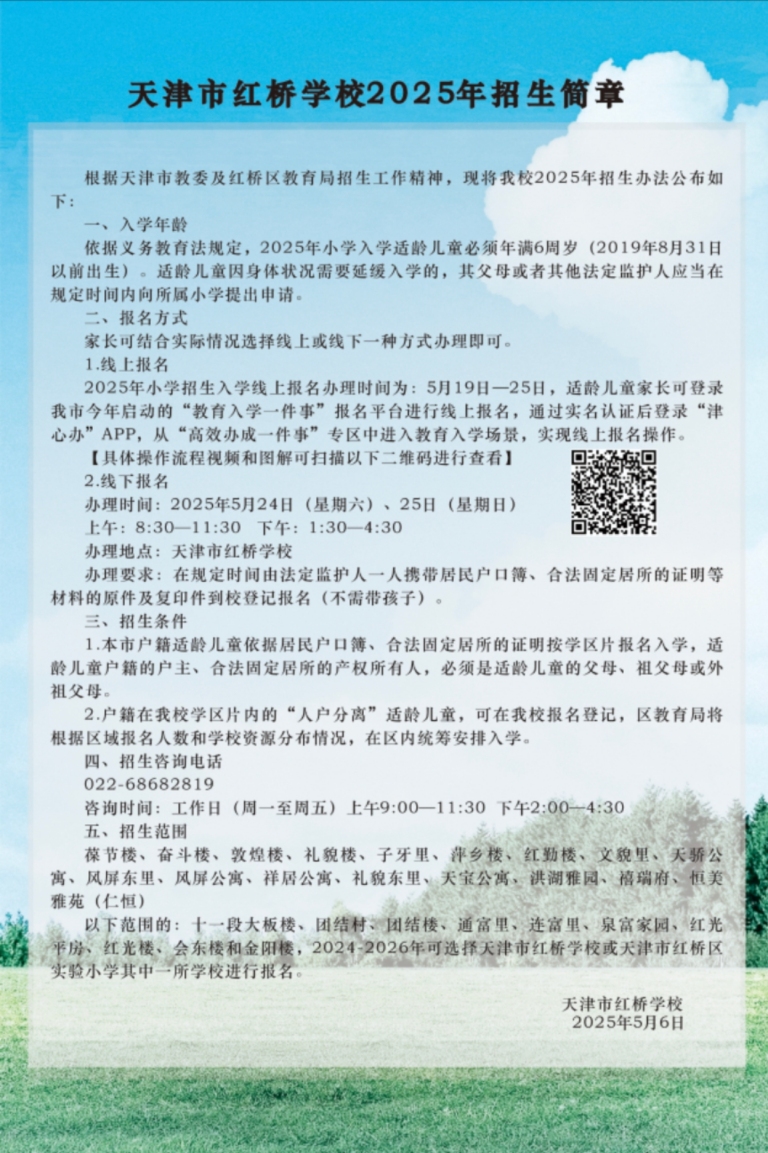 天津市红桥学校2025年招生简章

根据天津市教委及红桥区教育局招生工作精神，现将我校2025年招生办法公布如下：

一、入学年龄

依据义务教育法规定，2025年小学入学适龄儿童必须年满6周岁（2019年8月31日以前出生）。适龄儿童因身体状况需要延缓入学的，其父母或者其他法定监护人应当在规定时间内向所属小学提出申请。

二、报名方式

家长可结合实际情况选择线上或线下一种方式办理即可。

1.线上报名

2025年小学招生入学线上报名办理时间为：5月19日—25日，适龄儿童家长可登录我市今年启动的“教育入学一件事”报名平台进行线上报名，通过实名认证后登录“津心办”APP，从“高效办成一件事”专区中进入教育入学场景，实现线上报名操作。

【具体操作流程视频和图解可扫描以下二维码进行查看】

2.线下报名

办理时间：2025年5月24日（星期六）、25日（星期日）

上午：8:30—11:30 下午：1:30—4:30

办理地点：天津市红桥学校

办理要求：在规定时间由法定监护人一人携带居民户口簿、合法固定居所的证明等材料的原件及复印件到校登记报名（不需带孩子）。

三、招生条件

1.本市户籍适龄儿童依据居民户口簿、合法固定居所的证明按学区片报名入学，适龄儿童户籍的户主、合法固定居所的产权所有人，必须是适龄儿童的父母、祖父母或外祖父母。

2.户籍在我校学区片内的“人户分离”适龄儿童，可在我校报名登记，区教育局将根据区域报名人数和学校资源分布情况，在区内统筹安排入学。

四、招生咨询电话

022-68682819

咨询时间：工作日（周一至周五）上午9:00—11:30 下午2:00—4:30

五、招生范围

葆节楼、奋斗楼、敦煌楼、礼貌楼、子牙里、萍乡楼、红勤楼、文貌里、天骄公寓、凤屏东里、凤屏公寓、祥居公寓、礼貌东里、天宝公寓、洪湖雅园、禧瑞府、恒美雅苑（仁恒）

以下范围的：十一段大板楼、团结村、团结楼、通富里、连富里、泉富家园、红光平房、红光楼、会东楼和金阳楼，2024-2026年可选择天津市红桥学校或天津市红桥区实验小学其中一所学校进行报名。

天津市红桥学校
2025年5月6日